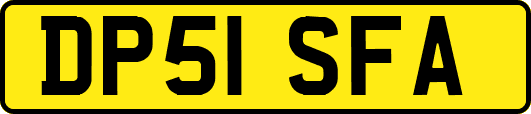 DP51 SFA